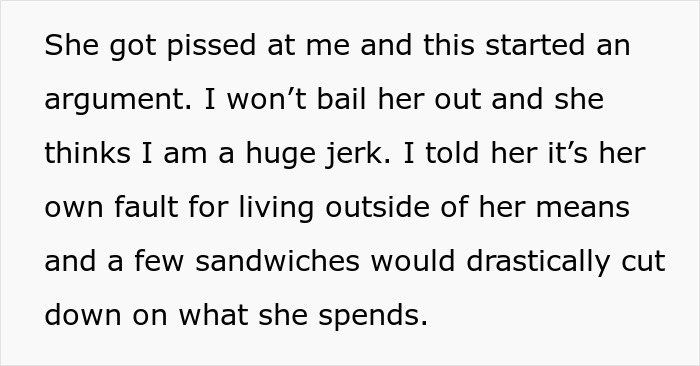 She got pissed at me and this started an argument. I won’t bail her out and she thinks I am a huge jerk. I told her it’s her own fault for living outside of her means and a few sandwiches would drastically cut down on what she spends.